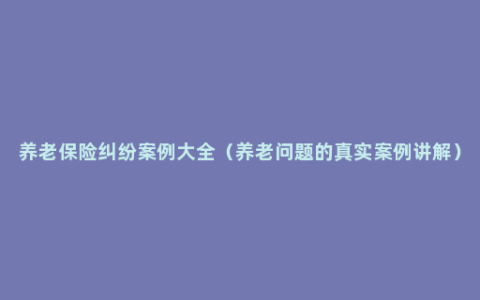 养老保险纠纷案例大全（养老问题的真实案例讲解）